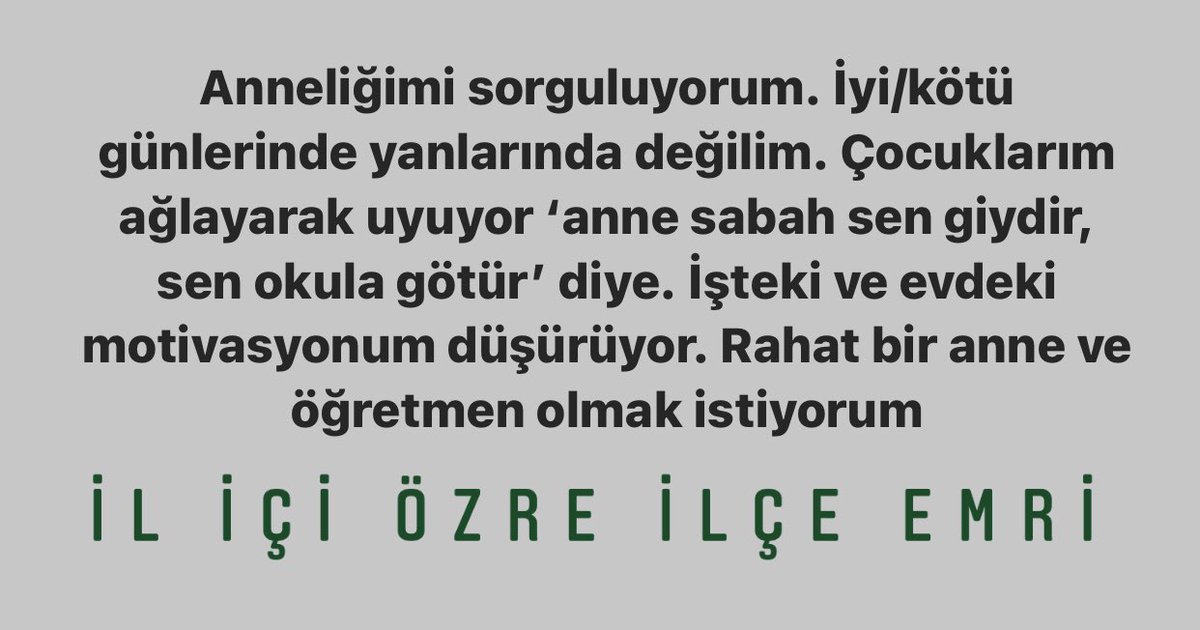 Anneliğimi sorguluyorum. İyi/kötü günlerinde yanlarında değilim. Çocuklarım ağlayarak uyuyor ‘anne sabah sen giydir, sen okula götür’ diye. İşteki ve evdeki motivasyonum düşürüyor. Rahat bir anne ve öğretmen olmak istiyorum

İL İÇİ ÖZRE İLÇE EMRİ